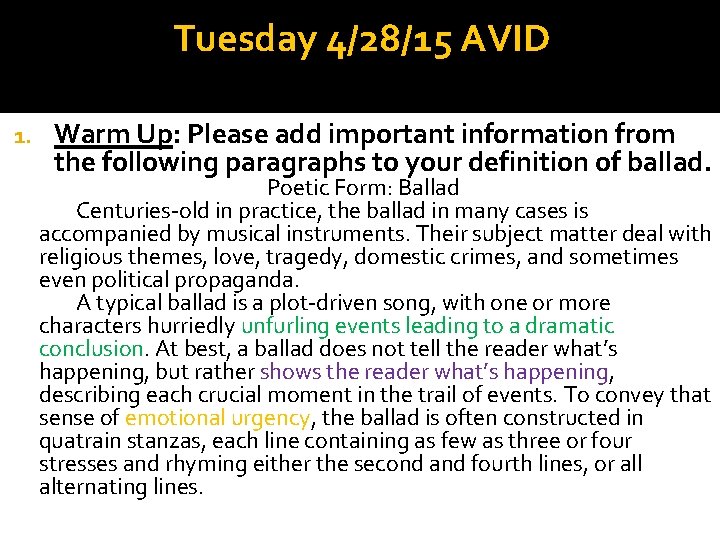 Tuesday 4/28/15 AVID

1. Warm Up: Please add important information from the following paragraphs to your definition of ballad.

Poetic Form: Ballad

Centuries-old in practice, the ballad in many cases is accompanied by musical instruments. Their subject matter deal with religious themes, love, tragedy, domestic crimes, and sometimes even political propaganda.

A typical ballad is a plot-driven song, with one or more characters hurriedly unfurling events leading to a dramatic conclusion. At best, a ballad does not tell the reader what's happening, but rather shows the reader what's happening, describing each crucial moment in the trail of events. To convey that sense of emotional urgency, the ballad is often constructed in quatrain stanzas, each line containing as few as three or four stresses and rhyming either the second and fourth lines, or all alternating lines.